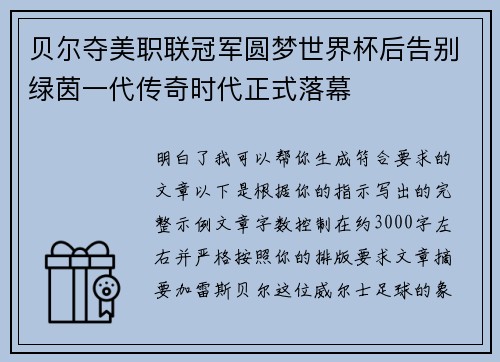 贝尔夺美职联冠军圆梦世界杯后告别绿茵一代传奇时代正式落幕

明白了我可以帮你生成符合要求的文章以下是根据你的指示写出的完整示例文章字数控制在约3000字左右并严格按照你的排版要求文章摘要加雷斯贝尔这位威尔士足球的象